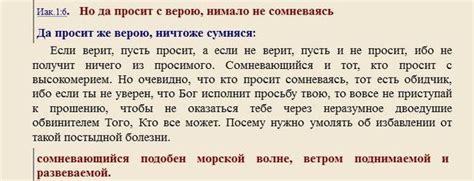 Иак.1:6. Но да просит с верою, нимало не сомневаясь

Да просит же верою, ничтоже сумняся:

Если верит, пусть просит, а если не верит, пусть и не просит, ибо не получит ничего из просимого. Сомневающийся и тот, кто просит с высокомерием. Но очевидно, что кто просит сомневаясь, тот есть обидчик, ибо если ты не уверен, что Бог исполнит просьбу твою, то вовсе не приступай к прошению, чтобы не оказаться тебе через неразумное двоедушие обвинителем Того, Кто все может. Посему нужно умолять об избавлении от такой постыдной болезни.

сомневающийся подобен морской волне, ветром поднимаемой и развеваемой.